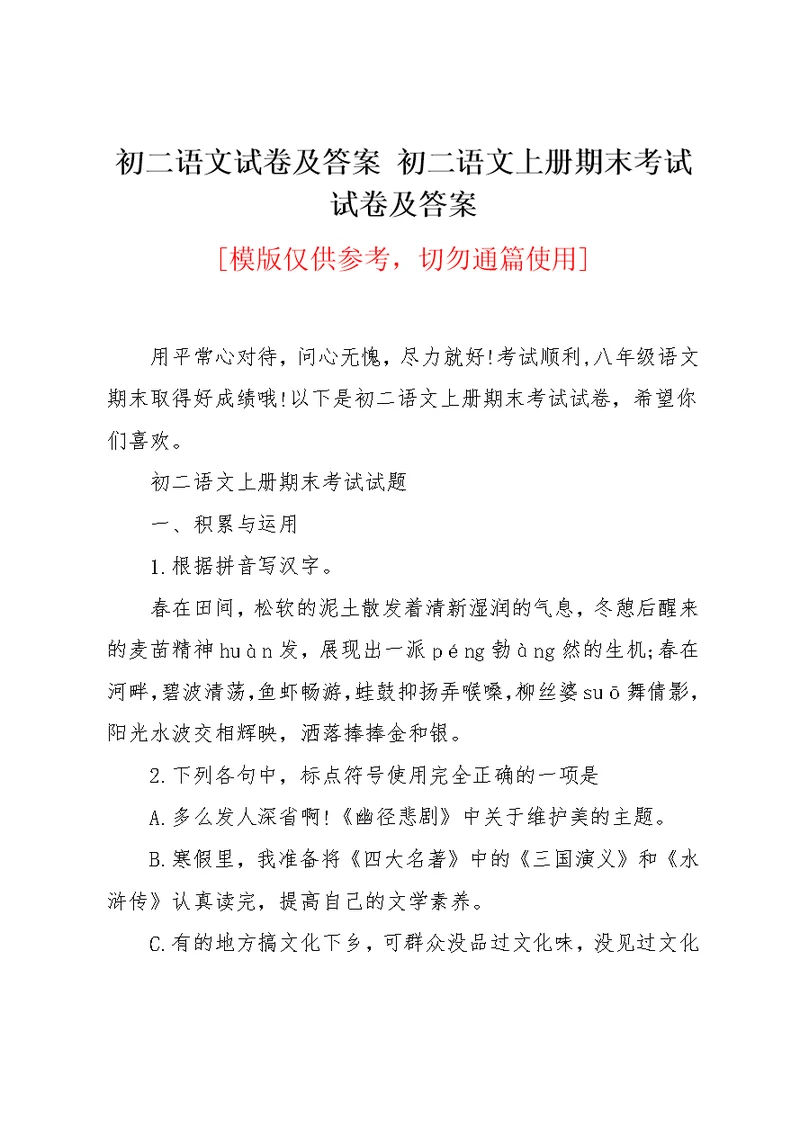 初二语文试卷及答案 初二语文上册期末考试试卷及答案

[模版仅供参考，切勿通篇使用]

用平常心对待，问心无愧，尽力就好!考试顺利,八年级语文期末取得好成绩哦!以下是初二语文上册期末考试试卷，希望你们喜欢。

初二语文上册期末考试试题

一、积累与运用

1.根据拼音写汉字。

春在田间，松软的泥土散发着清新湿润的气息，冬憩后醒来的麦苗精神huàn发，展现出一派péng勃àng然的生机;春在河畔,碧波清荡,鱼虾畅游,蛙鼓抑扬弄喉嗓,柳丝婆suō舞倩影,阳光水波交相辉映，洒落捧捧金和银。

2.下列各句中，标点符号使用完全正确的一项是

A.多么发人深省啊!《幽径悲剧》中关于维护美的主题。

B.寒假里，我准备将《四大名著》中的《三国演义》和《水浒传》认真读完，提高自己的文学素养。

C.有的地方搞文化下乡，可群众没品过文化味，没见过文化